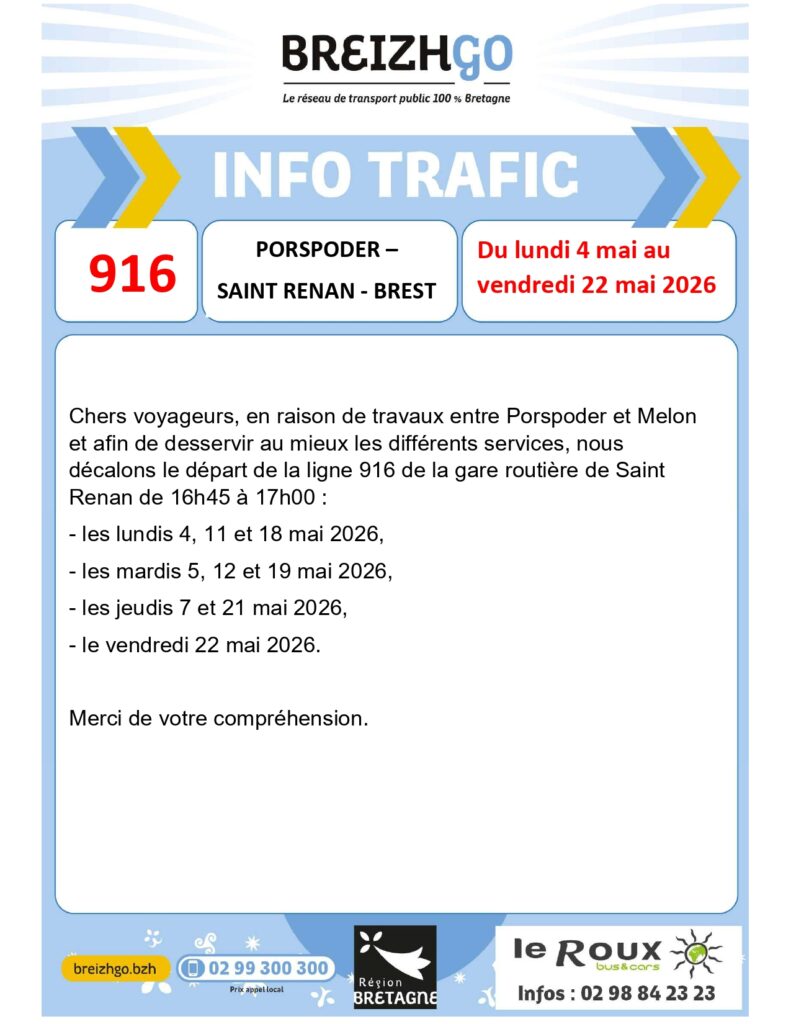 BREIZHGO
Le réseau de transport public 100 % Bretagne

INFO TRAFIC

916

PORSPODER – SAINT RENAN - BREST

Du lundi 4 mai au vendredi 22 mai 2026

Chers voyageurs, en raison de travaux entre Porspoder et Melon et afin de desservir au mieux les différents services, nous décalons le départ de la ligne 916 de la gare routière de Saint Renan de 16h45 à 17h00 :

- les lundis 4, 11 et 18 mai 2026,

- les mardis 5, 12 et 19 mai 2026,

- les jeudis 7 et 21 mai 2026,

- le vendredi 22 mai 2026.

Merci de votre compréhension.

breizhgo.bzh

02 99 300 300
Prix appel local

Région BRETAGNE

le ROUX bus&cars
Infos : 02 98 84 23 23